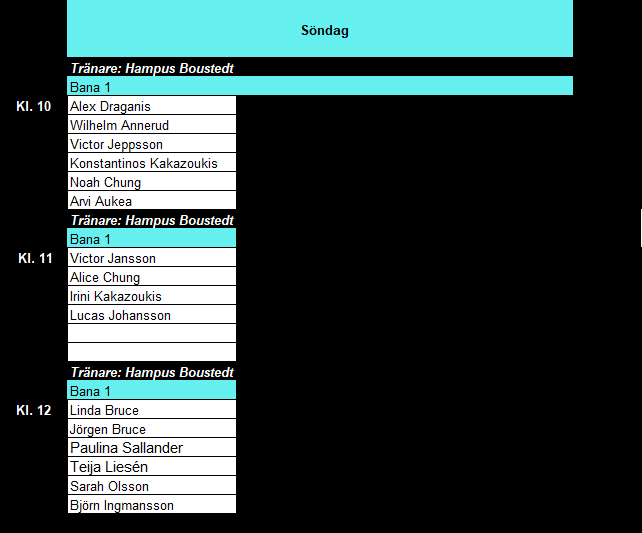 Söndag

Tränare: Hampus Boustedt

Bana 1

Kl. 10

Alex Draganis
Wilhelm Annerud
Victor Jeppsson
Konstantinos Kakazoukis
Noah Chung
Arvi Aukea

Tränare: Hampus Boustedt

Bana 1

Kl. 11

Victor Jansson
Alice Chung
Irini Kakazoukis
Lucas Johansson

Tränare: Hampus Boustedt

Bana 1

Kl. 12

Linda Bruce
Jörgen Bruce
Paulina Sallander
Teija Liesén
Sarah Olsson
Björn Ingmansson